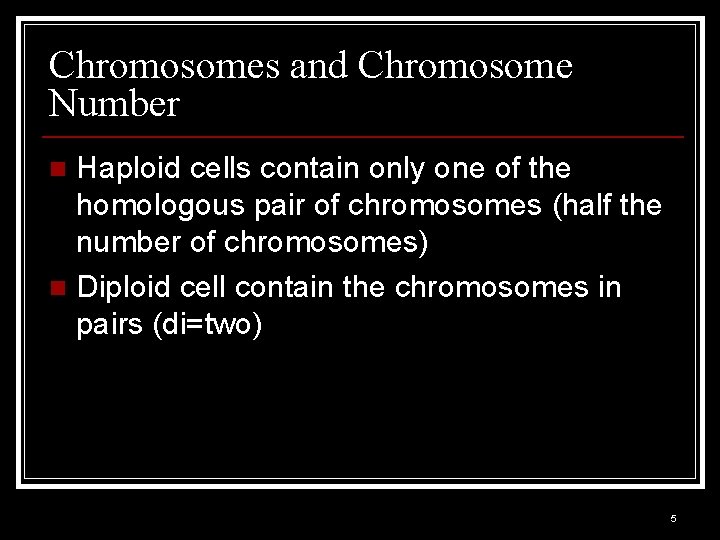 Chromosomes and Chromosome Number

Haploid cells contain only one of the homologous pair of chromosomes (half the number of chromosomes)

Diploid cell contain the chromosomes in pairs (di=two)

5